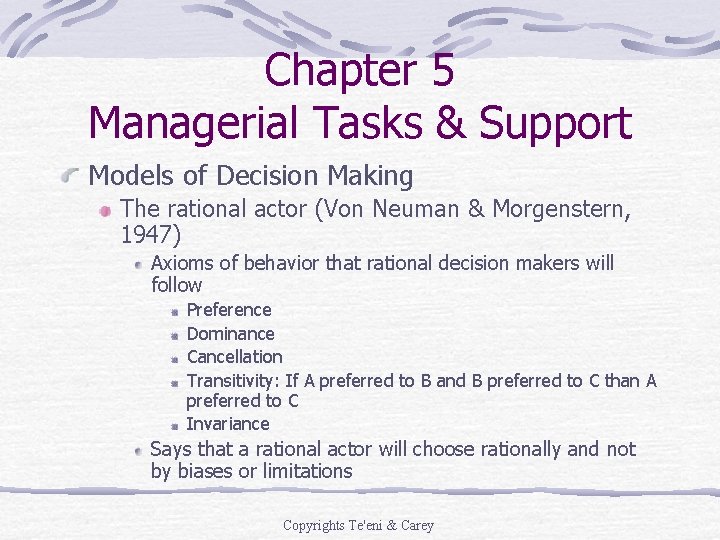 Chapter 5
Managerial Tasks & Support

Models of Decision Making

The rational actor (Von Neuman & Morgenstern, 1947)

Axioms of behavior that rational decision makers will follow

Preference

Dominance

Cancellation

Transitivity: If A preferred to B and B preferred to C than A preferred to C

Invariance

Says that a rational actor will choose rationally and not by biases or limitations

Copyrights Te'eni & Carey